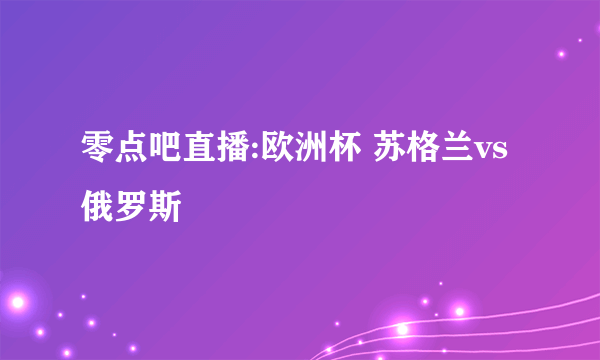 零点吧直播:欧洲杯 苏格兰vs俄罗斯